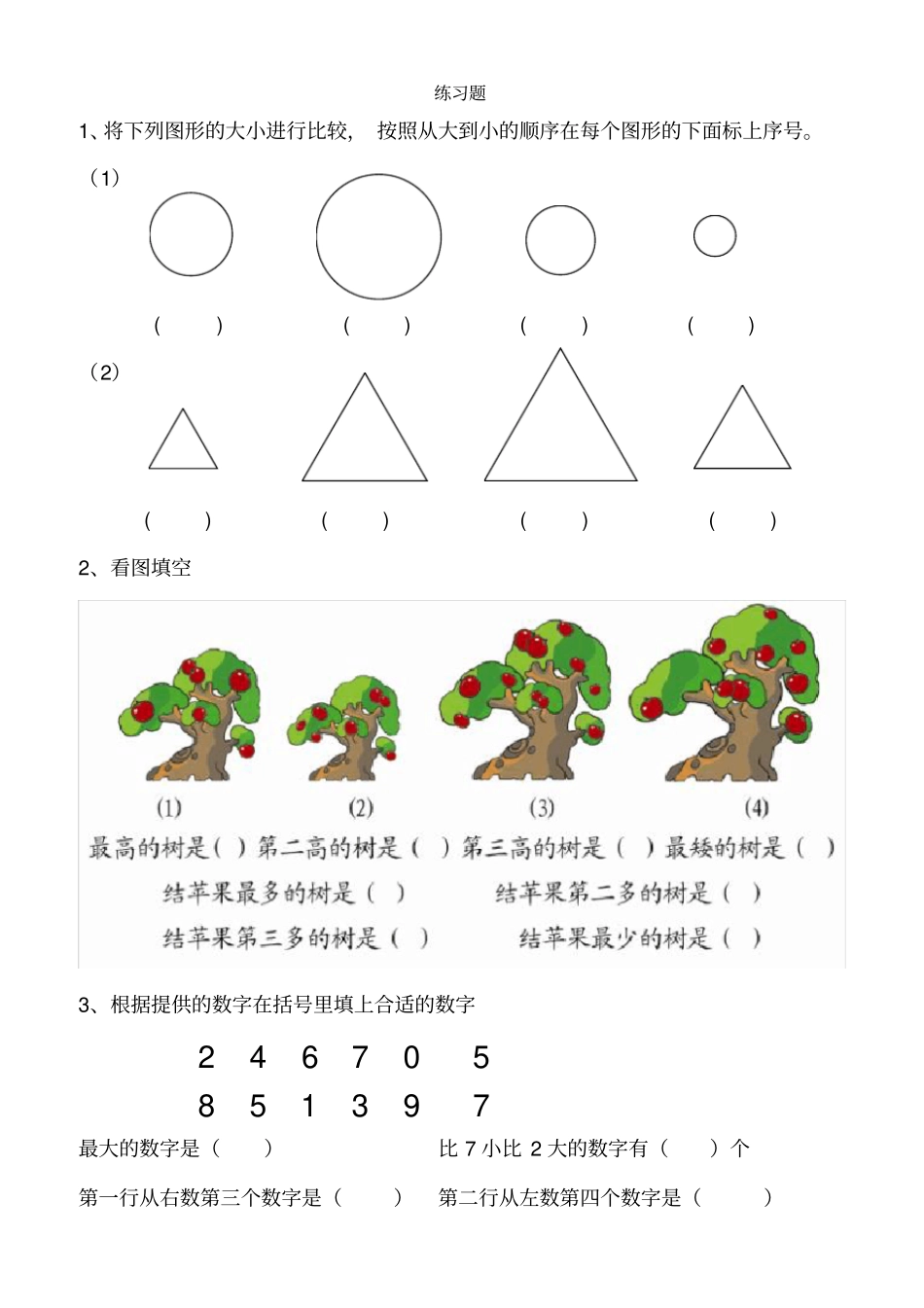 练习题

1、将下列图形的大小进行比较， 按照从大到小的顺序在每个图形的下面标上序号。

（1）

（ ） （ ） （ ） （ ）

（2）

（ ） （ ） （ ） （ ）

2、看图填空

(1) (2) (3) (4)

最高的树是（ ）第二高的树是（ ）第三高的树是（ ）最矮的树是（ ）

结苹果最多的树是（ ） 结苹果第二多的树是（ ）

结苹果第三多的树是（ ） 结苹果最少的树是（ ）

3、根据提供的数字在括号里填上合适的数字

2 4 6 7 0 5

8 5 1 3 9 7

最大的数字是（ ） 比 7 小比 2 大的数字有（ ）个

第一行从右数第三个数字是（ ） 第二行从左数第四个数字是（ ）